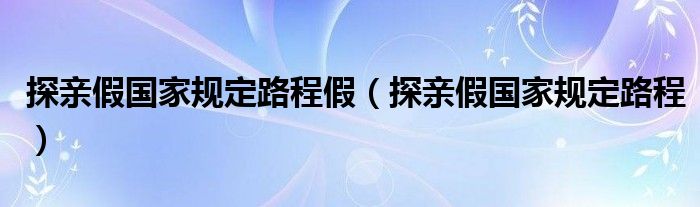 探亲假国家规定路程假（探亲假国家规定路程）